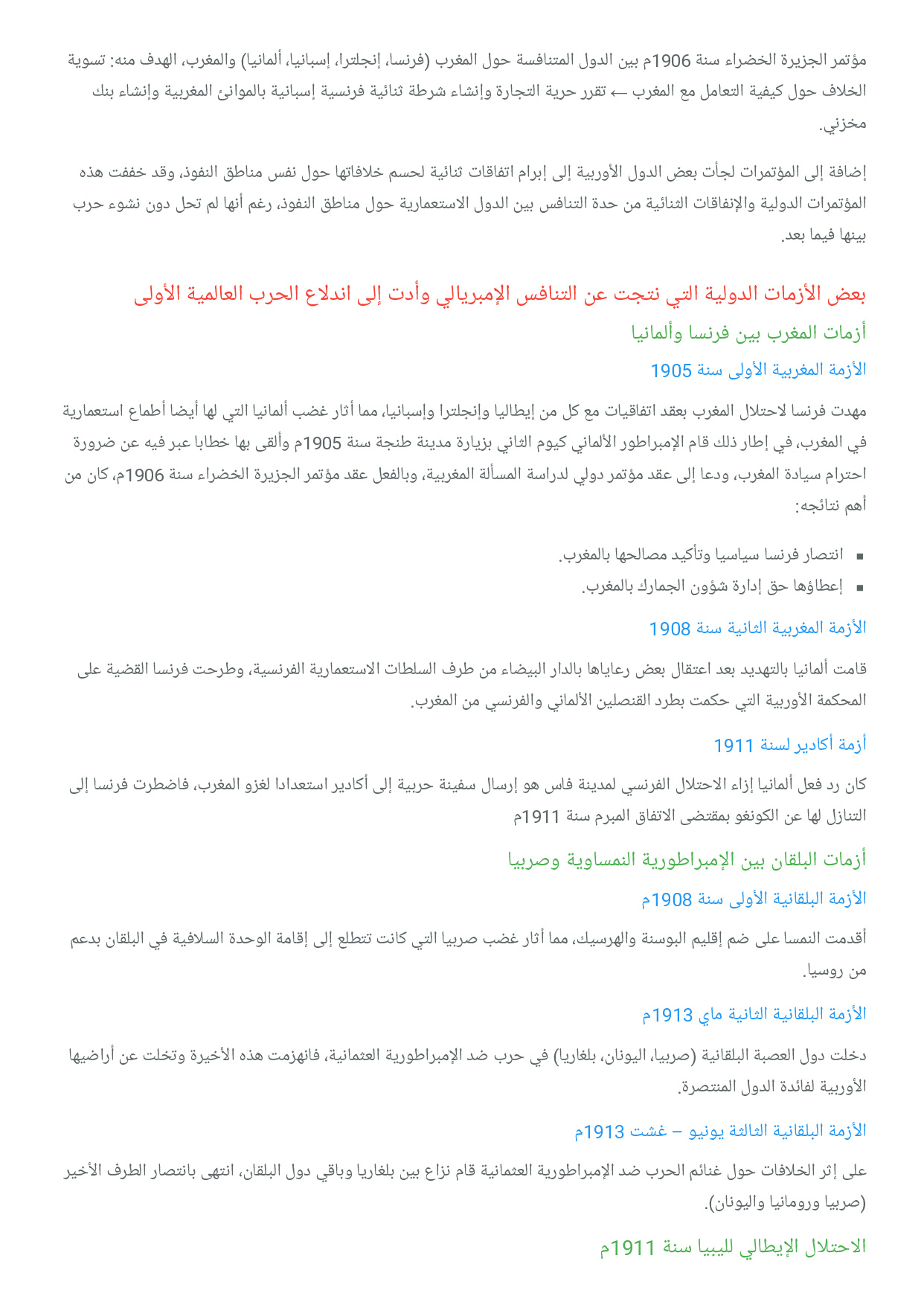 مؤتمر الجزيرة الخضراء سنة 1906م بين الدول المتنافسة حول المغرب (فرنسا، إنجلترا، إسبانيا، ألمانيا) والمغرب، الهدف منه: تسوية الخلاف حول كيفية التعامل مع المغرب ← تقرر حرية التجارة وإنشاء شرطة ثنائية فرنسية إسبانية بالموانئ المغربية وإنشاء بنك مخزني.

إضافة إلى المؤتمرات لجأت بعض الدول الأوربية إلى إبرام اتفاقات ثنائية لحسم خلافاتها حول نفس مناطق النفوذ، وقد خففت هذه المؤتمرات الدولية والإتفاقات الثنائية من حدة التنافس بين الدول الاستعمارية حول مناطق النفوذ، رغم أنها لم تحل دون نشوء حرب بينها فيما بعد.

بعض الأزمات الدولية التي نتجت عن التنافس الإمبريالي وأدت إلى اندلاع الحرب العالمية الأولى

أزمات المغرب بين فرنسا وألمانيا

الأزمة المغربية الأولى سنة 1905

مهدت فرنسا لاحتلال المغرب بعقد اتفاقيات مع كل من إيطاليا وإنجلترا وإسبانيا، مما أثار غضب ألمانيا التي لها أيضا أطماع استعمارية في المغرب، في إطار ذلك قام الإمبراطور الألماني كيوم الثاني بزيارة مدينة طنجة سنة 1905م وألقى بها خطابا عبر فيه عن ضرورة احترام سيادة المغرب، ودعا إلى عقد مؤتمر دولي لدراسة المسألة المغربية، وبالفعل عقد مؤتمر الجزيرة الخضراء سنة 1906م، كان من أهم نتائجه:

▪ انتصار فرنسا سياسيا وتأكيد مصالحها بالمغرب.
▪ إعطاؤها حق إدارة شؤون الجمارك بالمغرب.

الأزمة المغربية الثانية سنة 1908

قامت ألمانيا بالتهديد بعد اعتقال بعض رعاياها بالدار البيضاء من طرف السلطات الاستعمارية الفرنسية، وطرحت فرنسا القضية على المحكمة الأوربية التي حكمت بطرد القنصلين الألماني والفرنسي من المغرب.

أزمة أكادير لسنة 1911

كان رد فعل ألمانيا إزاء الاحتلال الفرنسي لمدينة فاس هو إرسال سفينة حربية إلى أكادير استعدادا لغزو المغرب، فاضطرت فرنسا إلى التنازل لها عن الكونغو بمقتضى الاتفاق المبرم سنة 1911م

أزمات البلقان بين الإمبراطورية النمساوية وصربيا

الأزمة البلقانية الأولى سنة 1908م

أقدمت النمسا على ضم إقليم البوسنة والهرسيك، مما أثار غضب صربيا التي كانت تتطلع إلى إقامة الوحدة السلافية في البلقان بدعم من روسيا.

الأزمة البلقانية الثانية ماي 1913م

دخلت دول العصبة البلقانية (صربيا، اليونان، بلغاريا) في حرب ضد الإمبراطورية العثمانية، فانهزمت هذه الأخيرة وتخلت عن أراضيها الأوربية لفائدة الدول المنتصرة.

الأزمة البلقانية الثالثة يونيو – غشت 1913م

على إثر الخلافات حول غنائم الحرب ضد الإمبراطورية العثمانية قام نزاع بين بلغاريا وباقي دول البلقان، انتهى بانتصار الطرف الأخير (صربيا ورومانيا واليونان).

الاحتلال الإيطالي لليبيا سنة 1911م